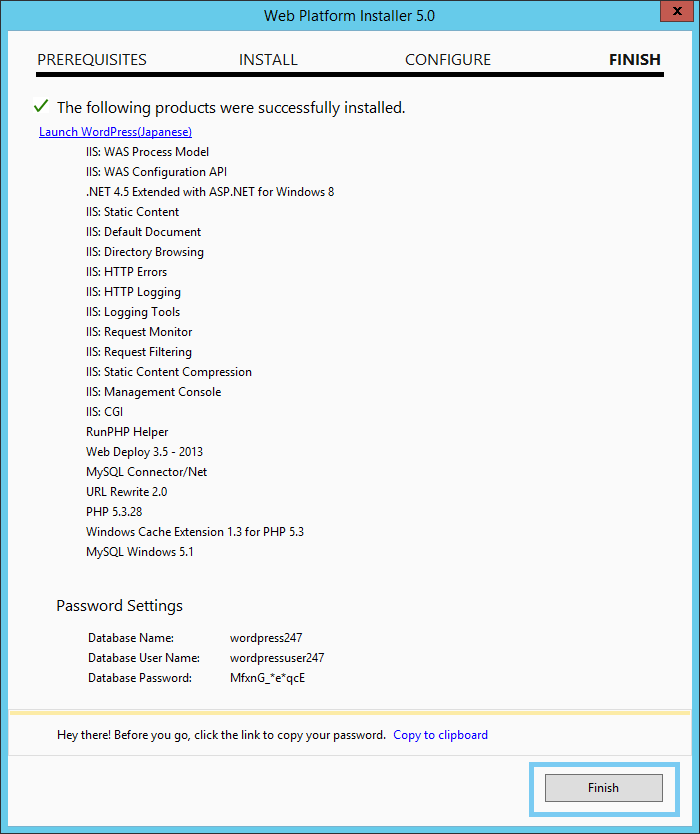 Web Platform Installer 5.0

PREREQUISITES INSTALL CONFIGURE FINISH

The following products were successfully installed.

Launch WordPress(Japanese)

IIS: WAS Process Model
IIS: WAS Configuration API
.NET 4.5 Extended with ASP.NET for Windows 8
IIS: Static Content
IIS: Default Document
IIS: Directory Browsing
IIS: HTTP Errors
IIS: HTTP Logging
IIS: Logging Tools
IIS: Request Monitor
IIS: Request Filtering
IIS: Static Content Compression
IIS: Management Console
IIS: CGI
RunPHP Helper
Web Deploy 3.5 - 2013
MySQL Connector/Net
URL Rewrite 2.0
PHP 5.3.28
Windows Cache Extension 1.3 for PHP 5.3
MySQL Windows 5.1

Password Settings

Database Name: wordpress247
Database User Name: wordpressuser247
Database Password: MfxnG_*e*qcE

Hey there! Before you go, click the link to copy your password. Copy to clipboard

Finish